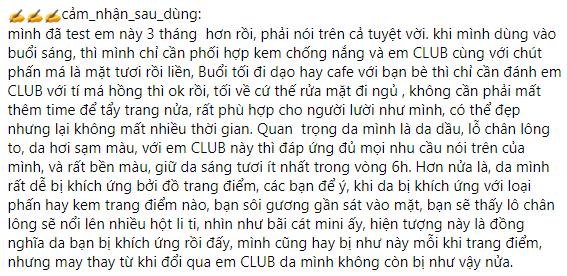 ✍✍✍cảm_nhận_sau_dùng:
mình đã test em này 3 tháng  hơn rồi, phải nói trên cả tuyệt vời. khi mình dùng vào buổi sáng, thì mình chỉ cần phối hợp kem chống nắng và em CLUB cùng với chút phấn má là mặt tươi rồi liền, Buổi tối đi dạo hay cafe với bạn bè thì chỉ cần đánh em CLUB với tí má hồng thì ok rồi, tối về cứ thế rửa mặt đi ngủ , không cần phải mất thêm time để tẩy trang nửa, rất phù hợp cho người lười như mình, có thể đẹp nhưng lại không mất nhiều thời gian. Quan  trọng da mình là da dầu, lỗ chân lông to, da hơi sạm màu, với em CLUB này thì đáp ứng đủ mọi nhu cầu nói trên của mình, và rất bền màu, giữ da sáng tươi ít nhất trong vòng 6h. Hơn nửa là, da mình rất dễ bị khích ứng bởi đồ trang điểm, các bạn để ý, khi da bị khích ứng với loại phấn hay kem trang điểm nào, bạn sôi gương gần sát vào mặt, bạn sẽ thấy lô chân lông sẽ nổi lên nhiều hột li ti, nhìn như bãi cát mini ấy, hiện tượng này là đồng nghĩa da bạn bị khích ứng rồi đấy, mình cũng hay bị như này mỗi khi trang điểm, nhưng may thay từ khi đổi qua em CLUB da mình không còn bị như vậy nửa.